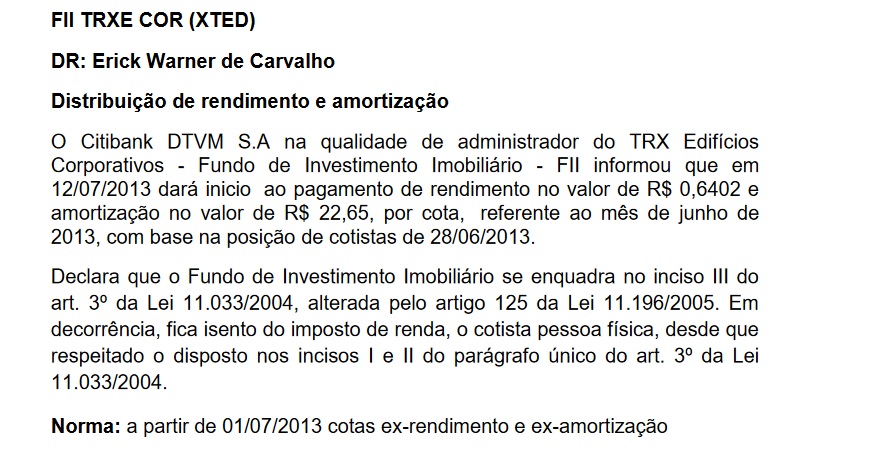 FII TRXE COR (XTED)

DR: Erick Warner de Carvalho

Distribuição de rendimento e amortização

O Citibank DTVM S.A na qualidade de administrador do TRX Edifícios Corporativos - Fundo de Investimento Imobiliário - FII informou que em 12/07/2013 dará inicio ao pagamento de rendimento no valor de R$ 0,6402 e amortização no valor de R$ 22,65, por cota, referente ao mês de junho de 2013, com base na posição de cotistas de 28/06/2013.

Declara que o Fundo de Investimento Imobiliário se enquadra no inciso III do art. 3º da Lei 11.033/2004, alterada pelo artigo 125 da Lei 11.196/2005. Em decorrência, fica isento do imposto de renda, o cotista pessoa física, desde que respeitado o disposto nos incisos I e II do parágrafo único do art. 3º da Lei 11.033/2004.

Norma: a partir de 01/07/2013 cotas ex-rendimento e ex-amortização